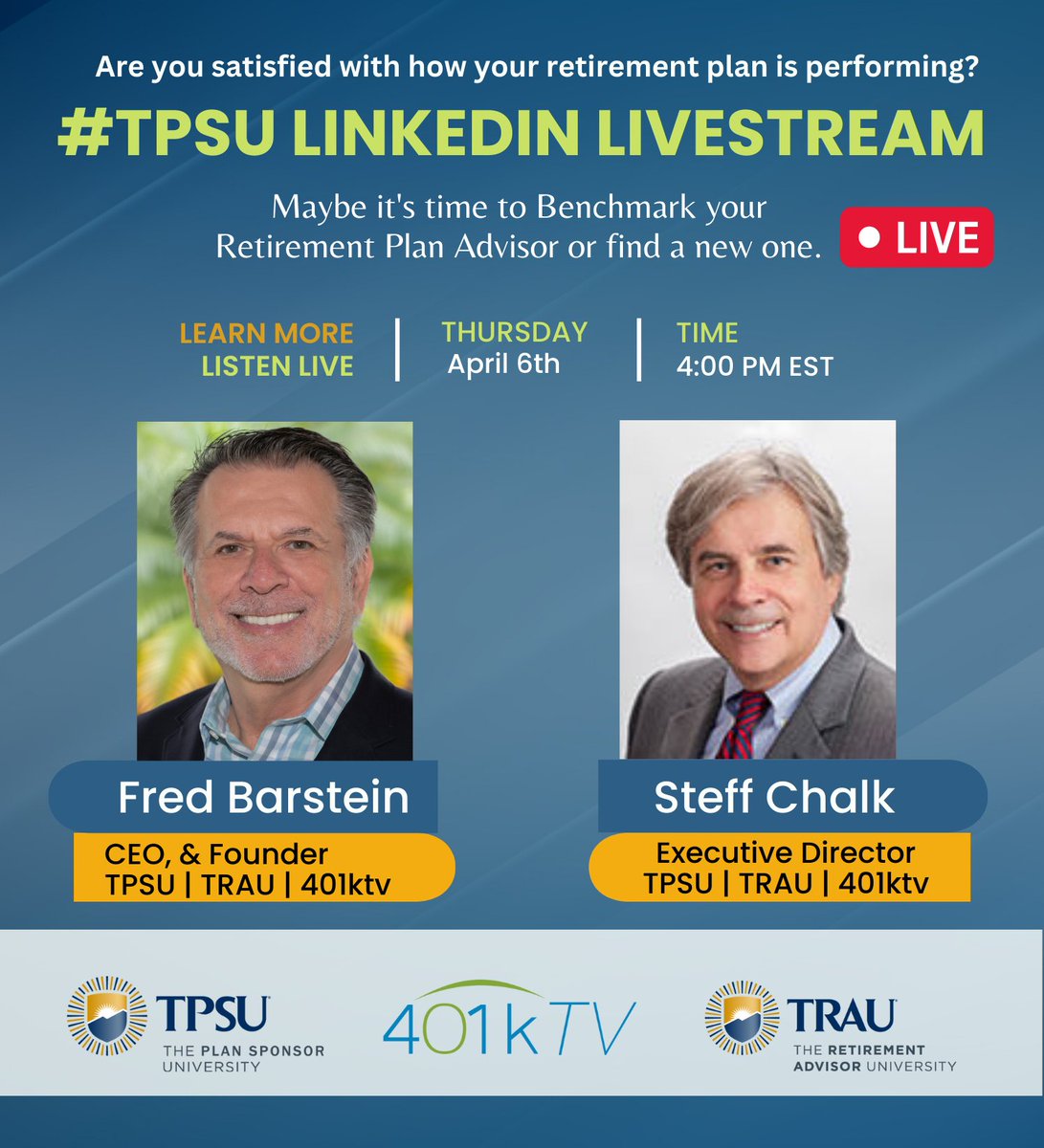 Are you satisfied with how your retirement plan is performing?

#TPSU LINKEDIN LIVESTREAM

Maybe it's time to Benchmark your Retirement Plan Advisor or find a new one.

LIVE

LEARN MORE
LISTEN LIVE

THURSDAY
April 6th

TIME
4:00 PM EST

Fred Barstein

CEO, & Founder
TPSU | TRAU | 401ktv

Steff Chalk

Executive Director
TPSU | TRAU | 401ktv

TPSU
THE PLAN SPONSOR UNIVERSITY

401kTV

TRAU
THE RETIREMENT ADVISOR UNIVERSITY